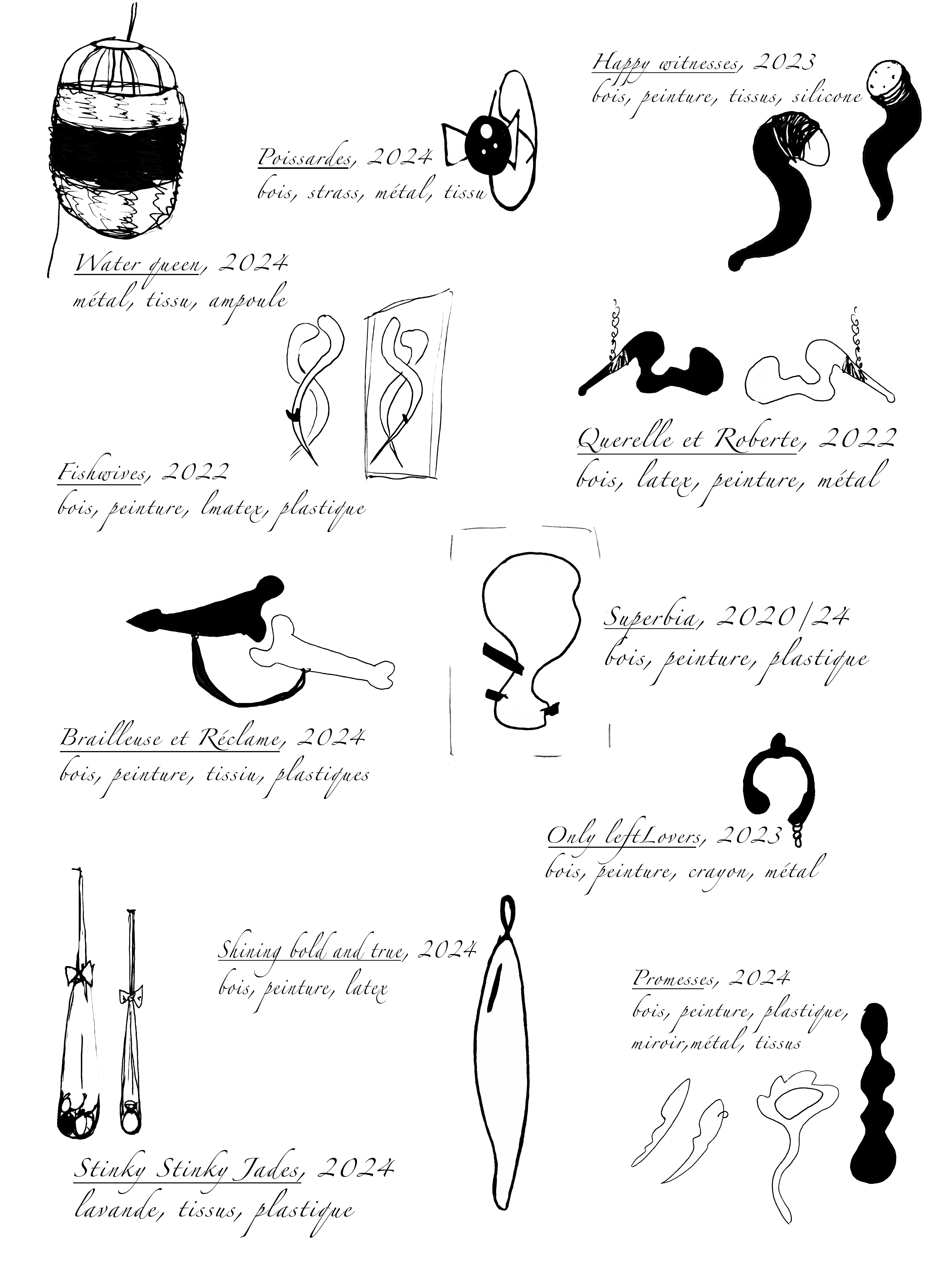 Happy witnesses, 2023
bois, peinture, tissus, silicone

Poissardes, 2024
bois, strass, métal, tissu

Water queen, 2024
métal, tissu, ampoule

Querelle et Roberte, 2022
bois, latex, peinture, métal

Fishwives, 2022
bois, peinture, lmatex, plastique

Superbia, 2020/24
bois, peinture, plastique

Brailleuse et Réclame, 2024
bois, peinture, tissiu, plastiques

Only leftLovers, 2023
bois, peinture, crayon, métal

Shining bold and true, 2024
bois, peinture, latex

Promesses, 2024
bois, peinture, plastique, miroir,métal, tissus

Stinky Stinky Jades, 2024
lavande, tissus, plastique